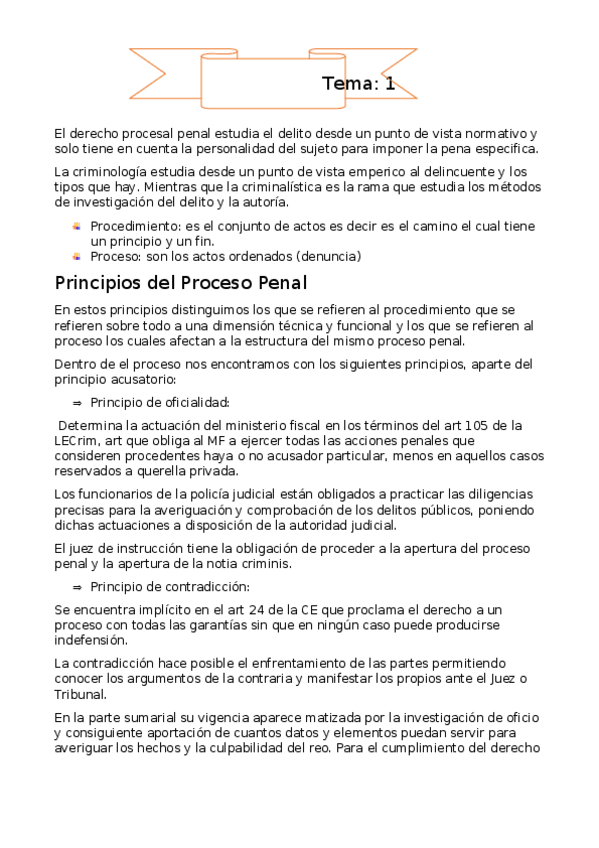 Tema: 1

El derecho procesal penal estudia el delito desde un punto de vista normativo y solo tiene en cuenta la personalidad del sujeto para imponer la pena especifica.

La criminología estudia desde un punto de vista emperico al delincuente y los tipos que hay. Mientras que la criminalística es la rama que estudia los métodos de investigación del delito y la autoría.

Procedimiento: es el conjunto de actos es decir es el camino el cual tiene un principio y un fin.
Proceso: son los actos ordenados (denuncia)

Principios del Proceso Penal

En estos principios distinguimos los que se refieren al procedimiento que se refieren sobre todo a una dimensión técnica y funcional y los que se refieren al proceso los cuales afectan a la estructura del mismo proceso penal.

Dentro de el proceso nos encontramos con los siguientes principios, aparte del principio acusatorio:

⇒ Principio de oficialidad:

Determina la actuación del ministerio fiscal en los términos del art 105 de la LECrim, art que obliga al MF a ejercer todas las acciones penales que consideren procedentes haya o no acusador particular, menos en aquellos casos reservados a querella privada.

Los funcionarios de la policía judicial están obligados a practicar las diligencias precisas para la averiguación y comprobación de los delitos públicos, poniendo dichas actuaciones a disposición de la autoridad judicial.

El juez de instrucción tiene la obligación de proceder a la apertura del proceso penal y la apertura de la notia criminis.

⇒ Principio de contradicción:

Se encuentra implícito en el art 24 de la CE que proclama el derecho a un proceso con todas las garantías sin que en ningún caso puede producirse indefensión.

La contradicción hace posible el enfrentamiento de las partes permitiendo conocer los argumentos de la contraria y manifestar los propios ante el Juez o Tribunal.

En la parte sumarial su vigencia aparece matizada por la investigación de oficio y consiguiente aportación de cuantos datos y elementos puedan servir para averiguar los hechos y la culpabilidad del reo. Para el cumplimiento del derecho